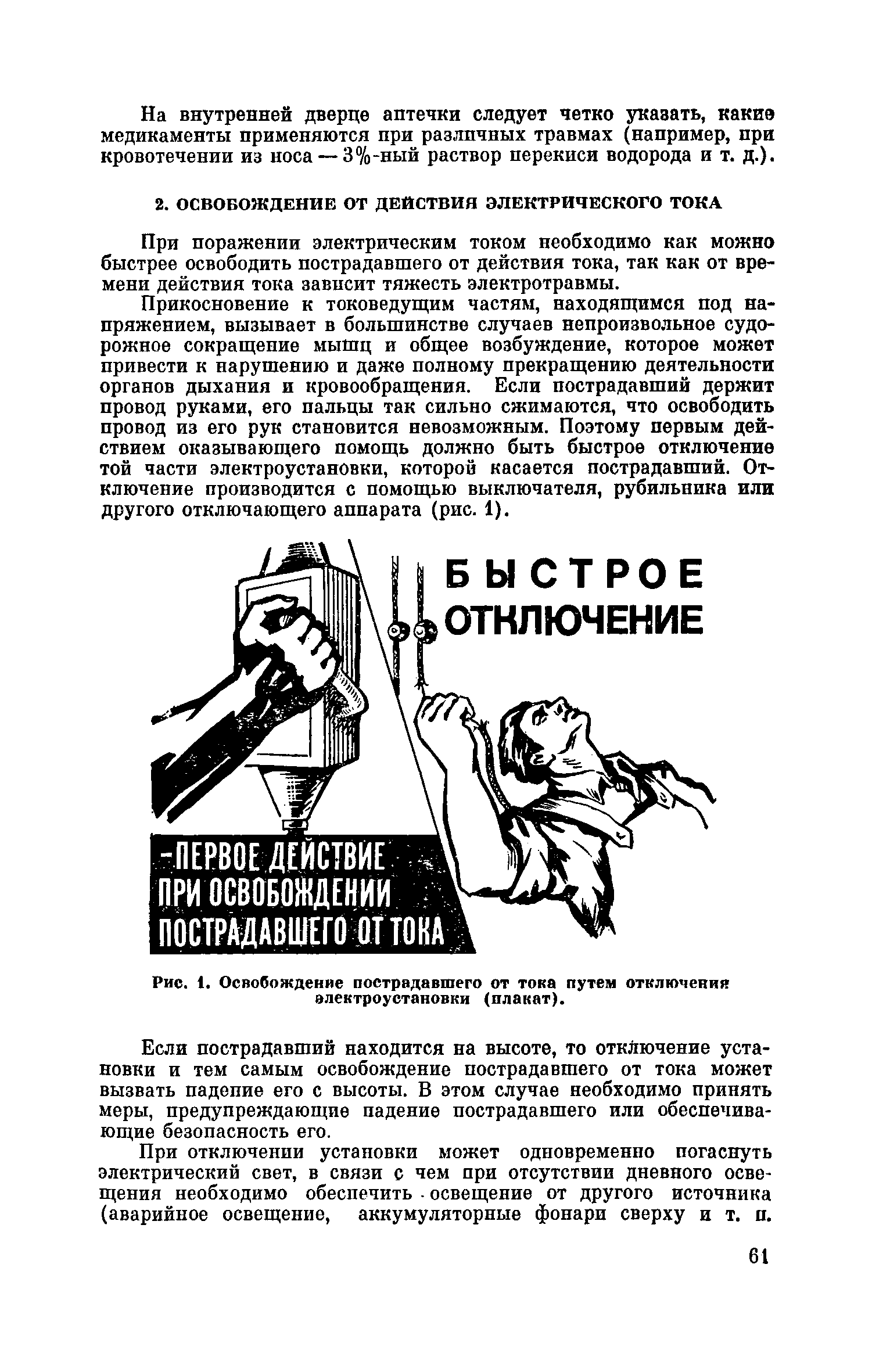 На внутренней дверце аптечки следует четко указать, какие медикаменты применяются при различных травмах (например, при кровотечении из носа — 3%-ный раствор перекиси водорода и т. д.).

2. ОСВОБОЖДЕНИЕ ОТ ДЕЙСТВИЯ ЭЛЕКТРИЧЕСКОГО ТОКА

При поражении электрическим током необходимо как можно быстрее освободить пострадавшего от действия тока, так как от времени действия тока зависит тяжесть электротравмы.

Прикосновение к токоведущим частям, находящимся под напряжением, вызывает в большинстве случаев непроизвольное судорожное сокращение мышц и общее возбуждение, которое может привести к нарушению и даже полному прекращению деятельности органов дыхания и кровообращения. Если пострадавший держит провод руками, его пальцы так сильно сжимаются, что освободить провод из его рук становится невозможным. Поэтому первым действием оказывающего помощь должно быть быстрое отключение той части электроустановки, которой касается пострадавший. Отключение производится с помощью выключателя, рубильника или другого отключающего аппарата (рис. 1).

БЫСТРОЕ ОТКЛЮЧЕНИЕ

-ПЕРВОЕ ДЕЙСТВИЕ ПРИ ОСВОБОЖДЕНИИ ПОСТРАДАВШЕГО ОТ ТОКА

Рис. 1. Освобождение пострадавшего от тока путем отключения электроустановки (плакат).

Если пострадавший находится на высоте, то отключение установки и тем самым освобождение пострадавшего от тока может вызвать падение его с высоты. В этом случае необходимо принять меры, предупреждающие падение пострадавшего или обеспечивающие безопасность его.

При отключении установки может одновременно погаснуть электрический свет, в связи с чем при отсутствии дневного освещения необходимо обеспечить освещение от другого источника (аварийное освещение, аккумуляторные фонари сверху и т. п.

61